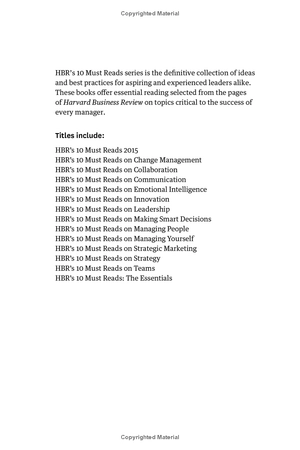 Copyrighted Material

HBR's 10 Must Reads series is the definitive collection of ideas and best practices for aspiring and experienced leaders alike. These books offer essential reading selected from the pages of Harvard Business Review on topics critical to the success of every manager.

Titles include:

HBR's 10 Must Reads 2015
HBR's 10 Must Reads on Change Management
HBR's 10 Must Reads on Collaboration
HBR's 10 Must Reads on Communication
HBR's 10 Must Reads on Emotional Intelligence
HBR's 10 Must Reads on Innovation
HBR's 10 Must Reads on Leadership
HBR's 10 Must Reads on Making Smart Decisions
HBR's 10 Must Reads on Managing People
HBR's 10 Must Reads on Managing Yourself
HBR's 10 Must Reads on Strategic Marketing
HBR's 10 Must Reads on Strategy
HBR's 10 Must Reads on Teams
HBR's 10 Must Reads: The Essentials

Copyrighted Material